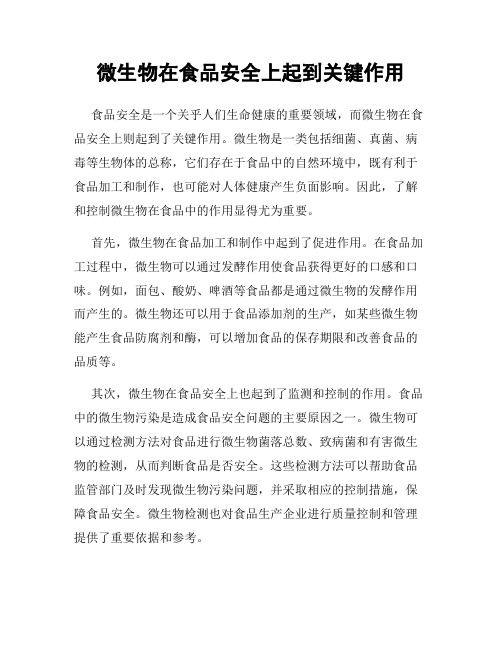 微生物在食品安全上起到关键作用

食品安全是一个关乎人们生命健康的重要领域，而微生物在食品安全上则起到了关键作用。微生物是一类包括细菌、真菌、病毒等生物体的总称，它们存在于食品中的自然环境中，既有利于食品加工和制作，也可能对人体健康产生负面影响。因此，了解和控制微生物在食品中的作用显得尤为重要。

首先，微生物在食品加工和制作中起到了促进作用。在食品加工过程中，微生物可以通过发酵作用使食品获得更好的口感和口味。例如，面包、酸奶、啤酒等食品都是通过微生物的发酵作用而产生的。微生物还可以用于食品添加剂的生产，如某些微生物能产生食品防腐剂和酶，可以增加食品的保存期限和改善食品的品质等。

其次，微生物在食品安全上也起到了监测和控制的作用。食品中的微生物污染是造成食品安全问题的主要原因之一。微生物可以通过检测方法对食品进行微生物菌落总数、致病菌和有害微生物的检测，从而判断食品是否安全。这些检测方法可以帮助食品监管部门及时发现微生物污染问题，并采取相应的控制措施，保障食品安全。微生物检测也对食品生产企业进行质量控制和管理提供了重要依据和参考。